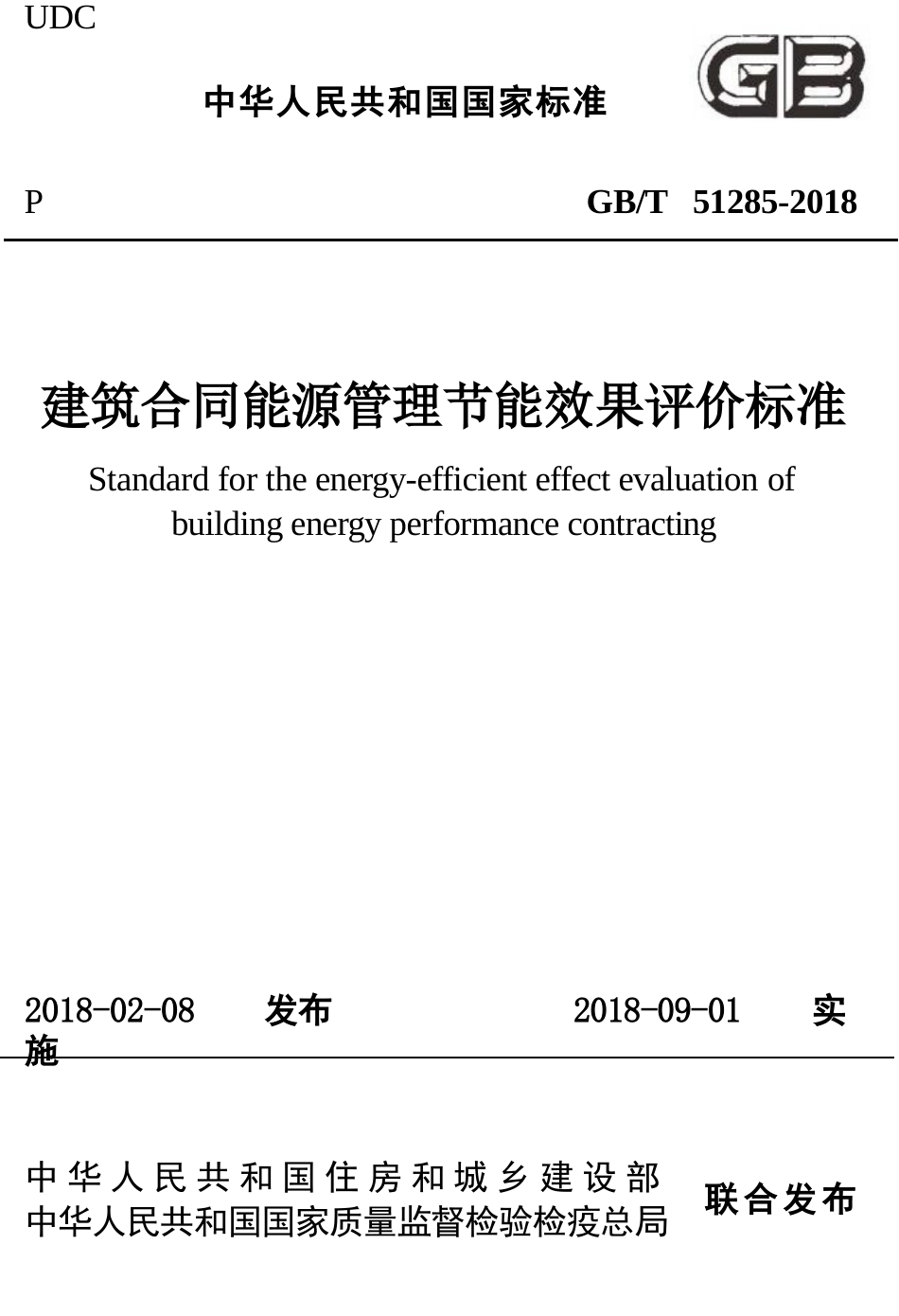 UDC

中华人民共和国国家标准

GB

P GB/T 51285-2018

建筑合同能源管理节能效果评价标准

Standard for the energy-efficient effect evaluation of building energy performance contracting

2018-02-08 发布 2018-09-01 实施

中华人民共和国住房和城乡建设部
中华人民共和国国家质量监督检验检疫总局 联合发布